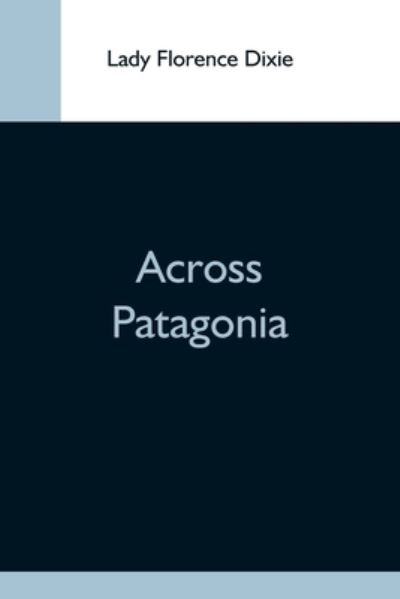 Lady Florence Dixie

Across Patagonia